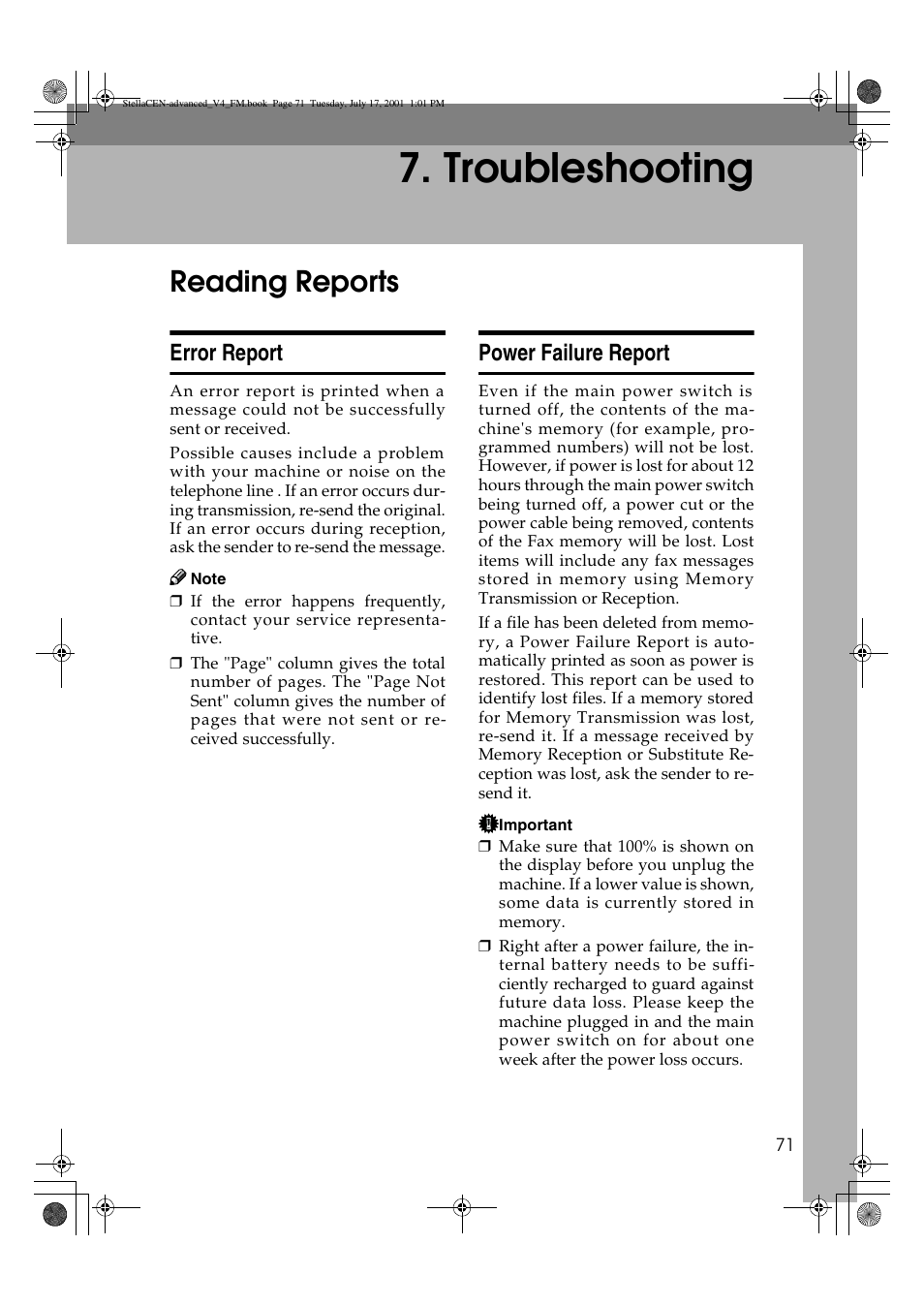 StellaCEN-advanced_V4_FM.book Page 71 Tuesday, July 17, 2001 1:01 PM

7. Troubleshooting

Reading Reports

Error Report

An error report is printed when a message could not be successfully sent or received.

Possible causes include a problem with your machine or noise on the telephone line . If an error occurs during transmission, re-send the original. If an error occurs during reception, ask the sender to re-send the message.

Note

❒ If the error happens frequently, contact your service representative.

❒ The "Page" column gives the total number of pages. The "Page Not Sent" column gives the number of pages that were not sent or received successfully.

Power Failure Report

Even if the main power switch is turned off, the contents of the machine's memory (for example, programmed numbers) will not be lost. However, if power is lost for about 12 hours through the main power switch being turned off, a power cut or the power cable being removed, contents of the Fax memory will be lost. Lost items will include any fax messages stored in memory using Memory Transmission or Reception.

If a file has been deleted from memory, a Power Failure Report is automatically printed as soon as power is restored. This report can be used to identify lost files. If a memory stored for Memory Transmission was lost, re-send it. If a message received by Memory Reception or Substitute Reception was lost, ask the sender to re-send it.

Important

❒ Make sure that 100% is shown on the display before you unplug the machine. If a lower value is shown, some data is currently stored in memory.

❒ Right after a power failure, the internal battery needs to be sufficiently recharged to guard against future data loss. Please keep the machine plugged in and the main power switch on for about one week after the power loss occurs.

71